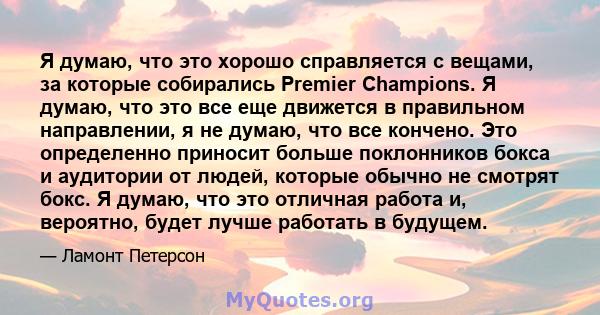 Я думаю, что это хорошо справляется с вещами, за которые собирались Premier Champions. Я думаю, что это все еще движется в правильном направлении, я не думаю, что все кончено. Это определенно приносит больше поклонников бокса и аудитории от людей, которые обычно не смотрят бокс. Я думаю, что это отличная работа и, вероятно, будет лучше работать в будущем.

— Ламонт Петерсон

MyQuotes.org